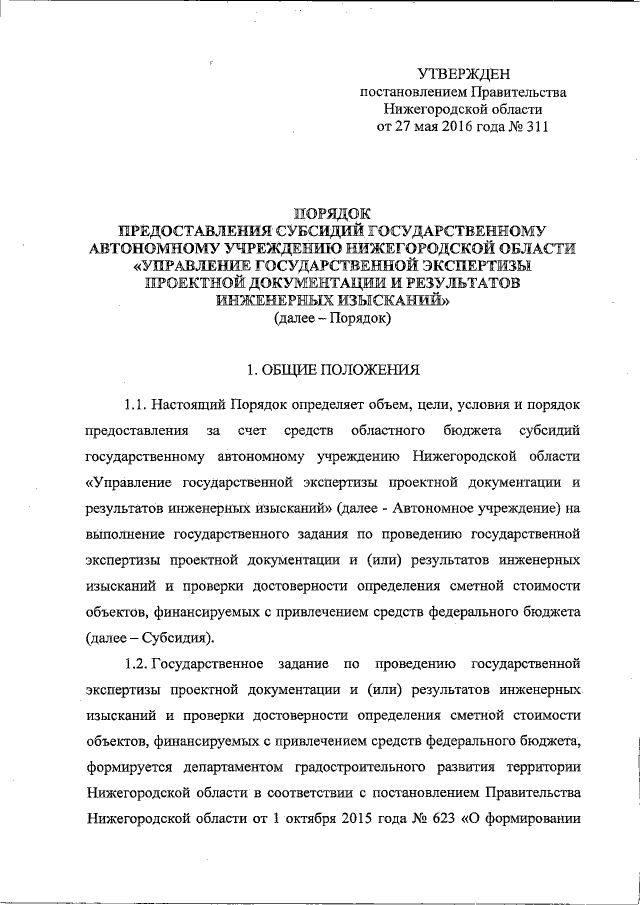 УТВЕРЖДЕН
постановлением Правительства
Нижегородской области
от 27 мая 2016 года № 311

ПОРЯДОК
ПРЕДОСТАВЛЕНИЯ СУБСИДИЙ ГОСУДАРСТВЕННОМУ АВТОНОМНОМУ УЧРЕЖДЕНИЮ НИЖЕГОРОДСКОЙ ОБЛАСТИ «УПРАВЛЕНИЕ ГОСУДАРСТВЕННОЙ ЭКСПЕРТИЗЫ ПРОЕКТНОЙ ДОКУМЕНТАЦИИ И РЕЗУЛЬТАТОВ ИНЖЕНЕРНЫХ ИЗЫСКАНИЙ»
(далее – Порядок)

1. ОБЩИЕ ПОЛОЖЕНИЯ

1.1. Настоящий Порядок определяет объем, цели, условия и порядок предоставления за счет средств областного бюджета субсидий государственному автономному учреждению Нижегородской области «Управление государственной экспертизы проектной документации и результатов инженерных изысканий» (далее - Автономное учреждение) на выполнение государственного задания по проведению государственной экспертизы проектной документации и (или) результатов инженерных изысканий и проверки достоверности определения сметной стоимости объектов, финансируемых с привлечением средств федерального бюджета (далее – Субсидия).

1.2. Государственное задание по проведению государственной экспертизы проектной документации и (или) результатов инженерных изысканий и проверки достоверности определения сметной стоимости объектов, финансируемых с привлечением средств федерального бюджета, формируется департаментом градостроительного развития территории Нижегородской области в соответствии с постановлением Правительства Нижегородской области от 1 октября 2015 года № 623 «О формировании